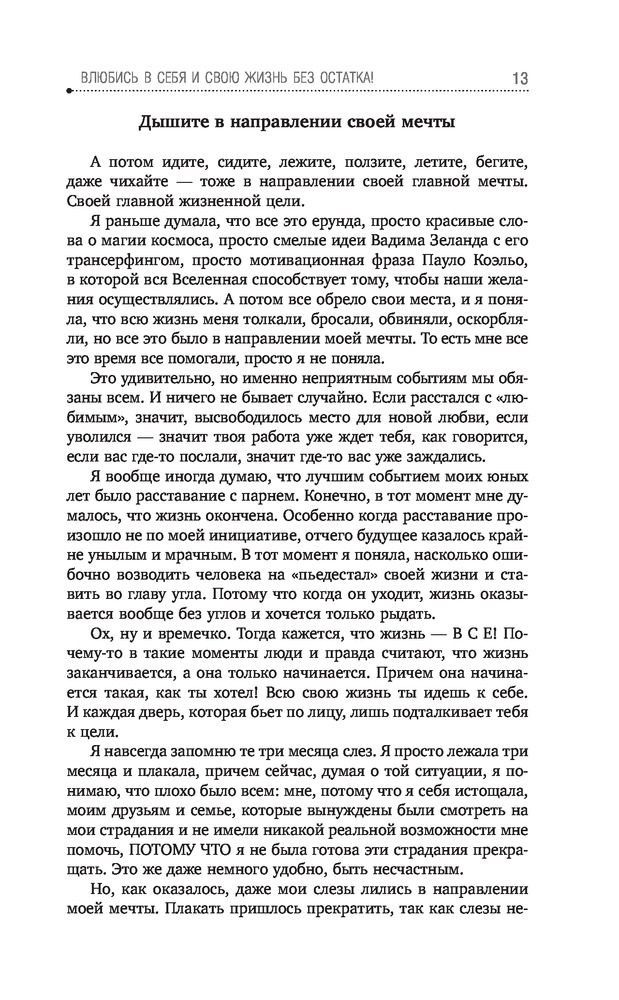 ВЛЮБИСЬ В СЕБЯ И СВОЮ ЖИЗНЬ БЕЗ ОСТАТКА! 13

Дышите в направлении своей мечты

А потом идите, сидите, лежите, ползите, летите, бегите, даже чихайте — тоже в направлении своей главной мечты. Своей главной жизненной цели.

Я раньше думала, что все это ерунда, просто красивые слова о магии космоса, просто смелые идеи Вадима Зеланда с его трансерфингом, просто мотивационная фраза Пауло Коэльо, в которой вся Вселенная способствует тому, чтобы наши желания осуществлялись. А потом все обрело свои места, и я поняла, что всю жизнь меня толкали, бросали, обвиняли, оскорбляли, но все это было в направлении моей мечты. То есть мне все это время все помогали, просто я не поняла.

Это удивительно, но именно неприятным событиям мы обязаны всем. И ничего не бывает случайно. Если расстался с «любимым», значит, высвободилось место для новой любви, если уволился — значит твоя работа уже ждет тебя, как говорится, если вас где-то послали, значит где-то вас уже заждались.

Я вообще иногда думаю, что лучшим событием моих юных лет было расставание с парнем. Конечно, в тот момент мне думалось, что жизнь окончена. Особенно когда расставание произошло не по моей инициативе, отчего будущее казалось крайне унылым и мрачным. В тот момент я поняла, насколько ошибочно возводить человека на «пьедестал» своей жизни и ставить во главу угла. Потому что когда он уходит, жизнь оказывается вообще без углов и хочется только рыдать.

Ох, ну и времечко. Тогда кажется, что жизнь — В С Е! Почему-то в такие моменты люди и правда считают, что жизнь заканчивается, а она только начинается. Причем она начинается такая, как ты хотел! Всю свою жизнь ты идешь к себе. И каждая дверь, которая бьет по лицу, лишь подталкивает тебя к цели.

Я навсегда запомню те три месяца слез. Я просто лежала три месяца и плакала, причем сейчас, думая о той ситуации, я понимаю, что плохо было всем: мне, потому что я себя истощала, моим друзьям и семье, которые вынуждены были смотреть на мои страдания и не имели никакой реальной возможности мне помочь, ПОТОМУ ЧТО я не была готова эти страдания прекращать. Это же даже немного удобно, быть несчастным.

Но, как оказалось, даже мои слезы лились в направлении моей мечты. Плакать пришлось прекратить, так как слезы не-